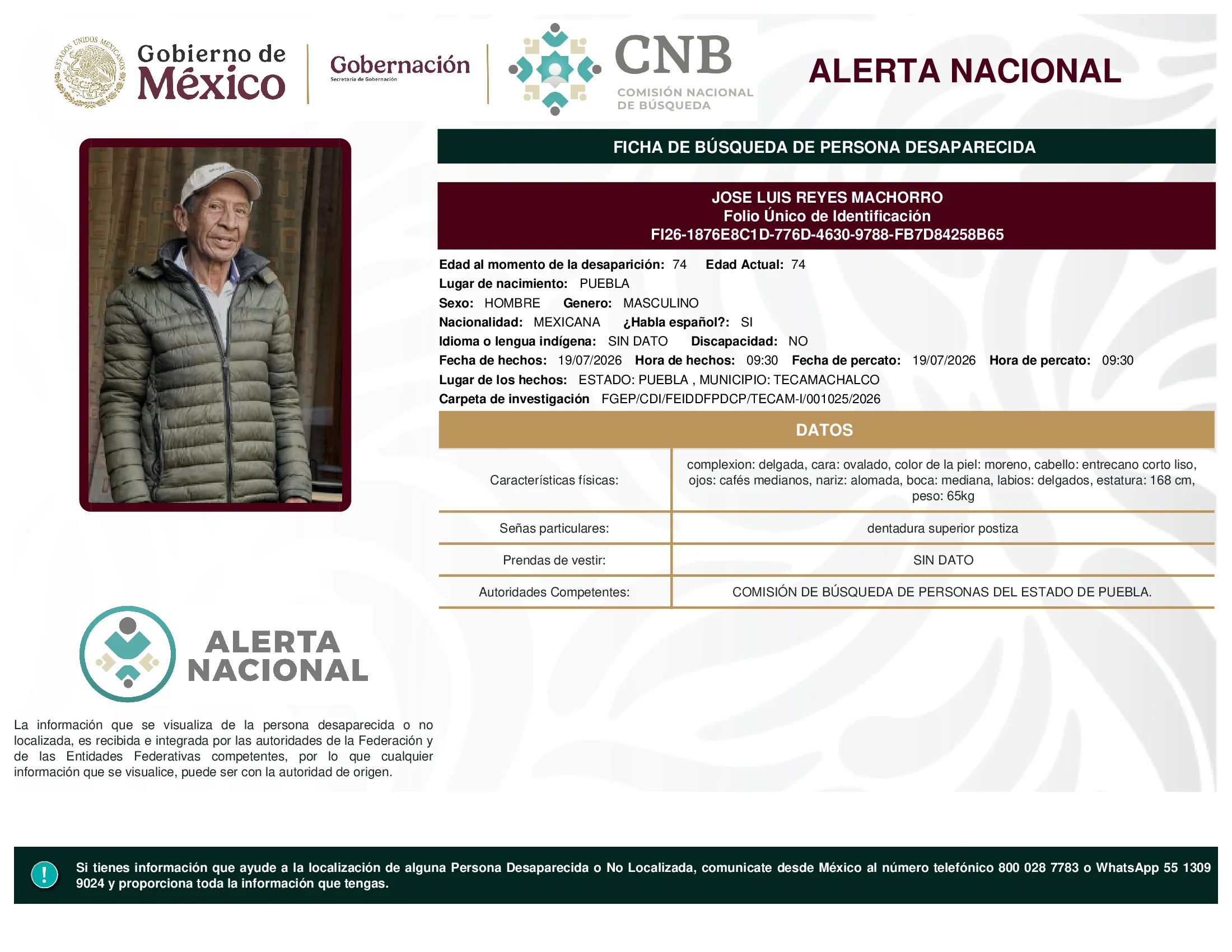 ESTADOS UNIDOS MEXICANOS

Gobierno de México

Gobernación
Secretaría de Gobernación

CNB
COMISIÓN NACIONAL DE BÚSQUEDA

ALERTA NACIONAL

FICHA DE BÚSQUEDA DE PERSONA DESAPARECIDA

JOSE LUIS REYES MACHORRO
Folio Único de Identificación
FI26-1876E8C1D-776D-4630-9788-FB7D84258B65

Edad al momento de la desaparición: 74 Edad Actual: 74
Lugar de nacimiento: PUEBLA
Sexo: HOMBRE Genero: MASCULINO
Nacionalidad: MEXICANA ¿Habla español?: SI
Idioma o lengua indígena: SIN DATO Discapacidad: NO
Fecha de hechos: 19/07/2026 Hora de hechos: 09:30 Fecha de percato: 19/07/2026 Hora de percato: 09:30
Lugar de los hechos: ESTADO: PUEBLA , MUNICIPIO: TECAMACHALCO
Carpeta de investigación FGEP/CDI/FEIDDFPDCP/TECAM-I/001025/2026

DATOS

| Características físicas: | complexion: delgada, cara: ovalado, color de la piel: moreno, cabello: entrecano corto liso, ojos: cafés medianos, nariz: alomada, boca: mediana, labios: delgados, estatura: 168 cm, peso: 65kg |
|---|---|
| Señas particulares: | dentadura superior postiza |
| Prendas de vestir: | SIN DATO |
| Autoridades Competentes: | COMISIÓN DE BÚSQUEDA DE PERSONAS DEL ESTADO DE PUEBLA. |

ALERTA NACIONAL

La información que se visualiza de la persona desaparecida o no localizada, es recibida e integrada por las autoridades de la Federación y de las Entidades Federativas competentes, por lo que cualquier información que se visualice, puede ser con la autoridad de origen.

!

Si tienes información que ayude a la localización de alguna Persona Desaparecida o No Localizada, comunicate desde México al número telefónico 800 028 7783 o WhatsApp 55 1309 9024 y proporciona toda la información que tengas.